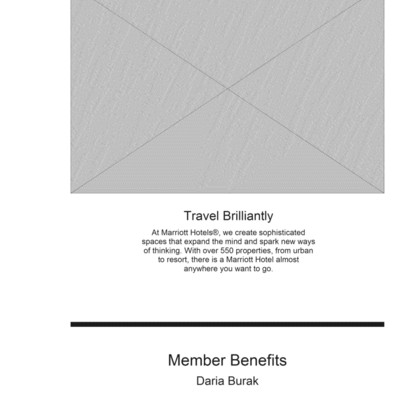 Travel Brilliantly

At Marriott Hotels®, we create sophisticated spaces that expand the mind and spark new ways of thinking. With over 550 properties, from urban to resort, there is a Marriott Hotel almost anywhere you want to go.

Member Benefits

Daria Burak